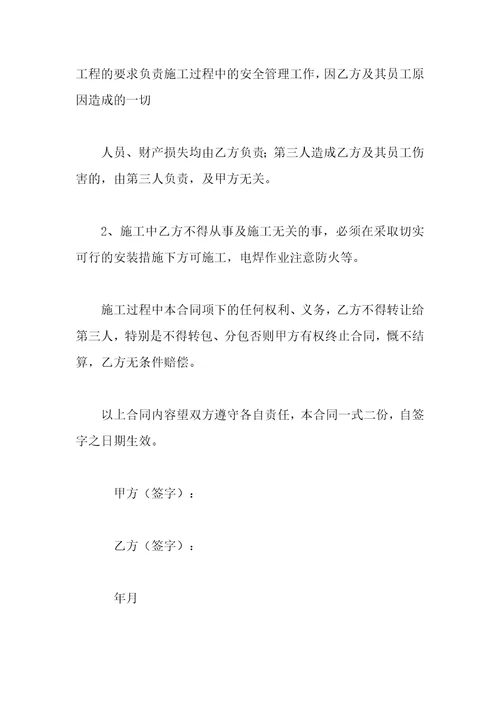 工程的要求负责施工过程中的安全管理工作，因乙方及其员工原因造成的一切

人员、财产损失均由乙方负责；第三人造成乙方及其员工伤害的，由第三人负责，及甲方无关。

2、施工中乙方不得从事及施工无关的事，必须在采取切实可行的安装措施下方可施工，电焊作业注意防火等。

施工过程中本合同项下的任何权利、义务，乙方不得转让给第三人，特别是不得转包、分包否则甲方有权终止合同，概不结算，乙方无条件赔偿。

以上合同内容望双方遵守各自责任，本合同一式二份，自签字之日期生效。

甲方（签字）：

乙方（签字）：

年月